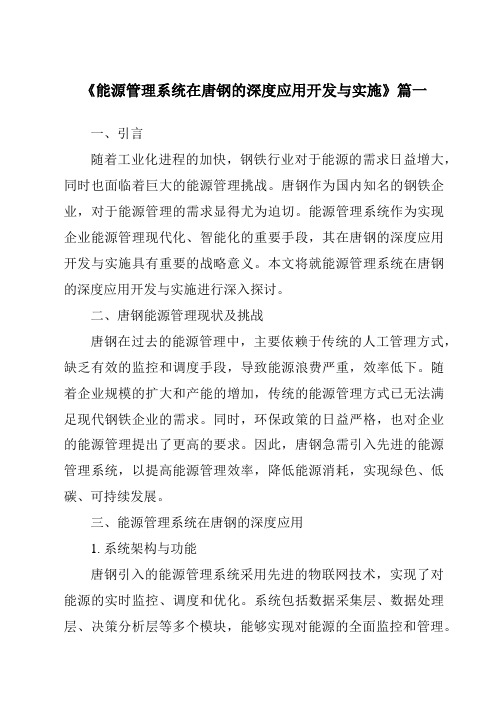 《能源管理系统在唐钢的深度应用开发与实施》篇一

一、引言

随着工业化进程的加快，钢铁行业对于能源的需求日益增大，同时也面临着巨大的能源管理挑战。唐钢作为国内知名的钢铁企业，对于能源管理的需求显得尤为迫切。能源管理系统作为实现企业能源管理现代化、智能化的重要手段，其在唐钢的深度应用开发与实施具有重要的战略意义。本文将就能源管理系统在唐钢的深度应用开发与实施进行深入探讨。

二、唐钢能源管理现状及挑战

唐钢在过去的能源管理中，主要依赖于传统的人工管理方式，缺乏有效的监控和调度手段，导致能源浪费严重，效率低下。随着企业规模的扩大和产能的增加，传统的能源管理方式已无法满足现代钢铁企业的需求。同时，环保政策的日益严格，也对企业的能源管理提出了更高的要求。因此，唐钢急需引入先进的能源管理系统，以提高能源管理效率，降低能源消耗，实现绿色、低碳、可持续发展。

三、能源管理系统在唐钢的深度应用

1. 系统架构与功能

唐钢引入的能源管理系统采用先进的物联网技术，实现了对能源的实时监控、调度和优化。系统包括数据采集层、数据处理层、决策分析层等多个模块，能够实现对能源的全面监控和管理。